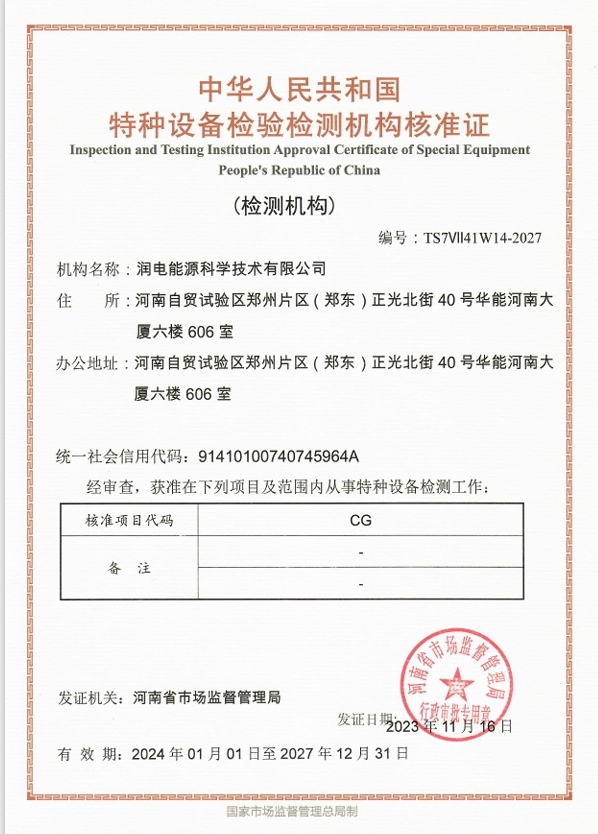 中华人民共和国
特种设备检验检测机构核准证
Inspection and Testing Institution Approval Certificate of Special Equipment
People's Republic of China

（检测机构）

编号：TS7Ⅶ41W14-2027

机构名称：润电能源科学技术有限公司
住　　所：河南自贸试验区郑州片区（郑东）正光北街 40 号华能河南大厦六楼 606 室
办公地址：河南自贸试验区郑州片区（郑东）正光北街 40 号华能河南大厦六楼 606 室

统一社会信用代码：91410100740745964A

经审查，获准在下列项目及范围内从事特种设备检测工作：

| 核准项目代码 | CG |
|---|---|
| 备　注 | - |
| | - |

河南省市场监督管理局
行政审批专用章

发证机关：河南省市场监督管理局

发证日期：2023 年 11 月 16 日

有 效 期：2024 年 01 月 01 日至 2027 年 12 月 31 日

国家市场监督管理总局制